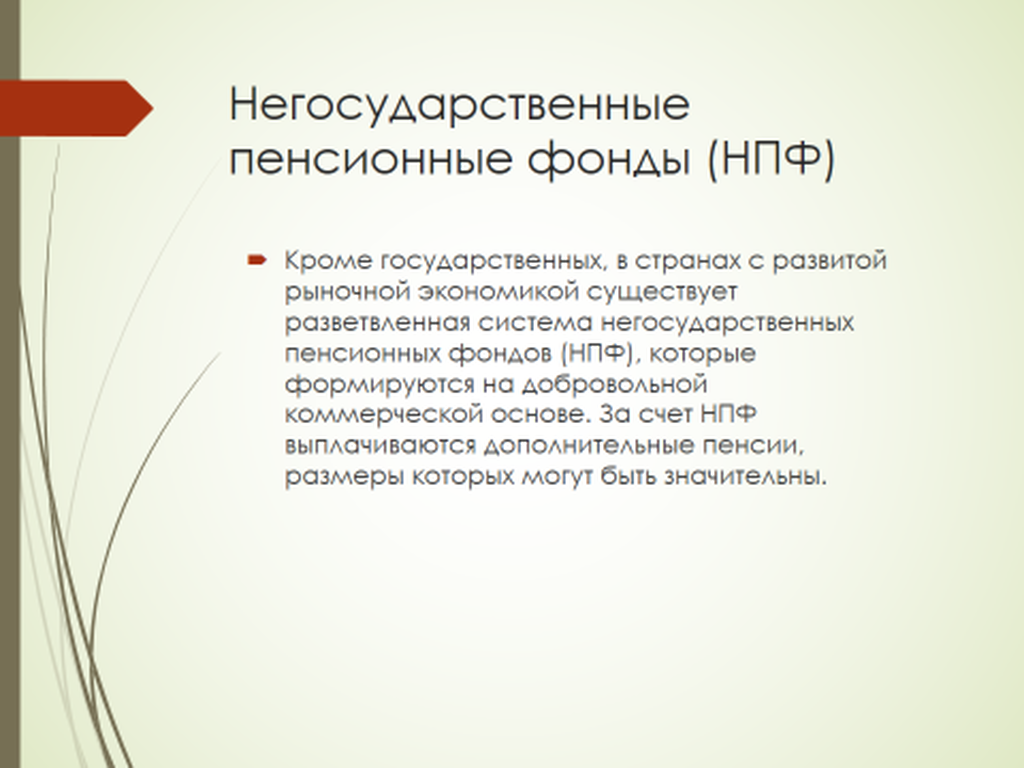 Негосударственные пенсионные фонды (НПФ)

Кроме государственных, в странах с развитой рыночной экономикой существует разветвленная система негосударственных пенсионных фондов (НПФ), которые формируются на добровольной коммерческой основе. За счет НПФ выплачиваются дополнительные пенсии, размеры которых могут быть значительны.